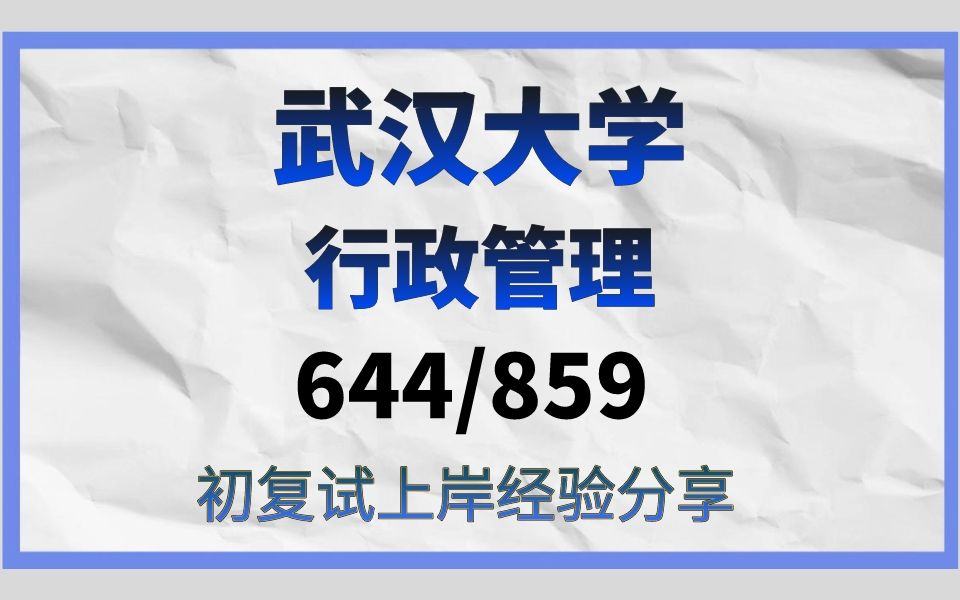 武汉大学
行政管理
644/859
初复试上岸经验分享